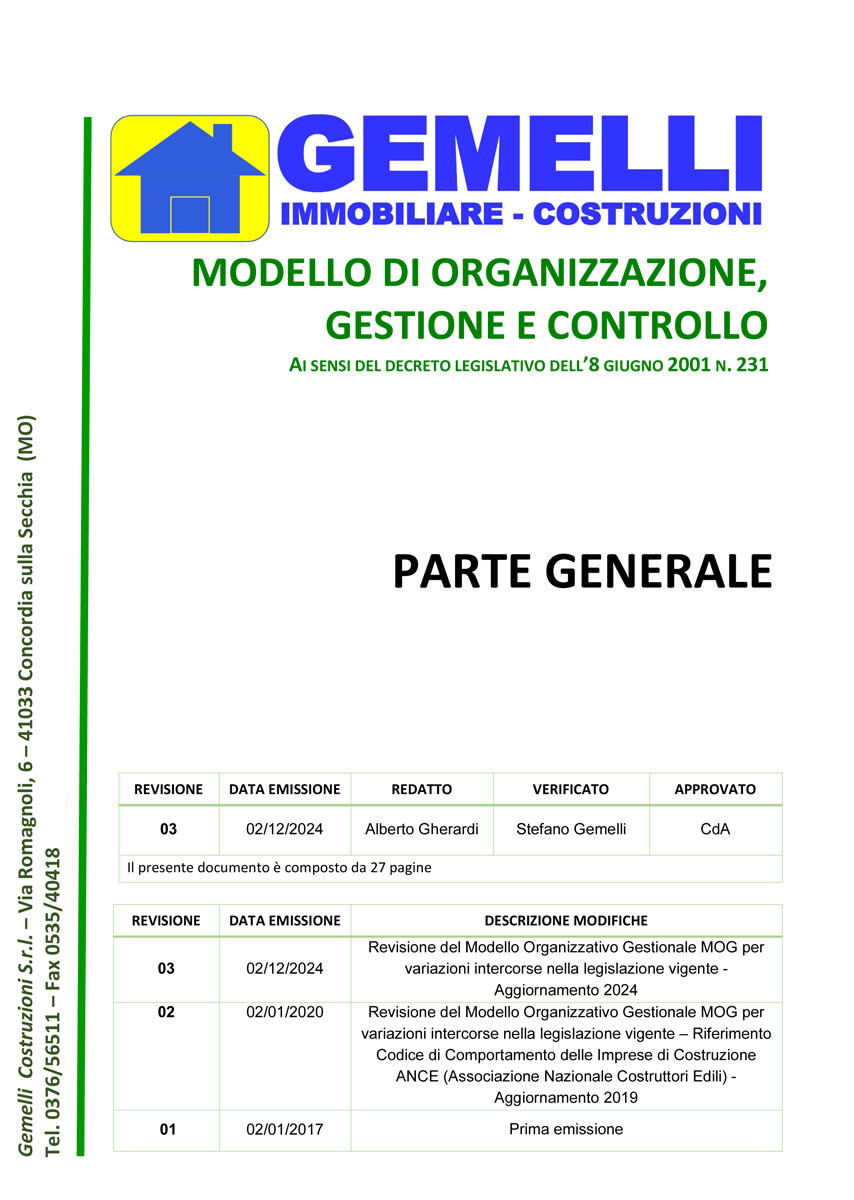 GEMELLI
IMMOBILIARE - COSTRUZIONI

MODELLO DI ORGANIZZAZIONE, GESTIONE E CONTROLLO

AI SENSI DEL DECRETO LEGISLATIVO DELL'8 GIUGNO 2001 N. 231

PARTE GENERALE

| REVISIONE | DATA EMISSIONE | REDATTO | VERIFICATO | APPROVATO |
|---|---|---|---|---|
| 03 | 02/12/2024 | Alberto Gherardi | Stefano Gemelli | CdA |
| Il presente documento è composto da 27 pagine | | | | |

| REVISIONE | DATA EMISSIONE | DESCRIZIONE MODIFICHE |
|---|---|---|
| 03 | 02/12/2024 | Revisione del Modello Organizzativo Gestionale MOG per variazioni intercorse nella legislazione vigente - Aggiornamento 2024 |
| 02 | 02/01/2020 | Revisione del Modello Organizzativo Gestionale MOG per variazioni intercorse nella legislazione vigente – Riferimento Codice di Comportamento delle Imprese di Costruzione ANCE (Associazione Nazionale Costruttori Edili) - Aggiornamento 2019 |
| 01 | 02/01/2017 | Prima emissione |

Gemelli Costruzioni S.r.l. – Via Romagnoli, 6 – 41033 Concordia sulla Secchia (MO)
Tel. 0376/56511 – Fax 0535/40418